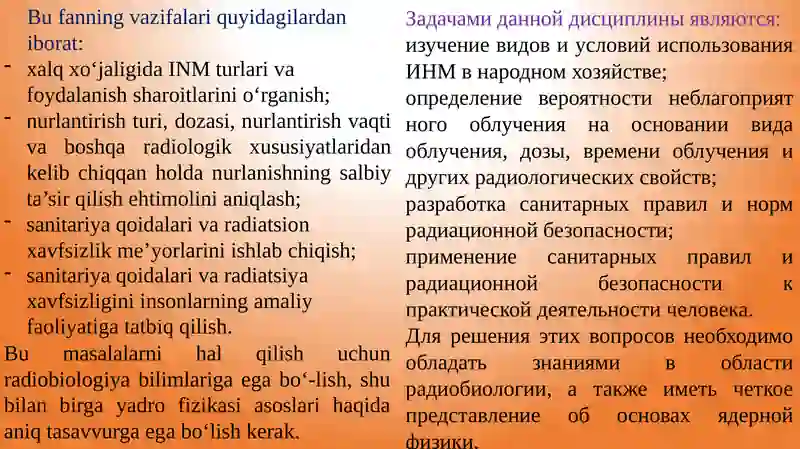 Bu fanning vazifalari quyidagilardan iborat:

- xalq xo‘jaligida INM turlari va foydalanish sharoitlarini o‘rganish;
- nurlantirish turi, dozasi, nurlantirish vaqti va boshqa radiologik xususiyatlaridan kelib chiqqan holda nurlanishning salbiy ta’sir qilish ehtimolini aniqlash;
- sanitariya qoidalari va radiatsion xavfsizlik me’yorlarini ishlab chiqish;
- sanitariya qoidalari va radiatsiya xavfsizligini insonlarning amaliy faoliyatiga tatbiq qilish.

Bu masalalarni hal qilish uchun radiobiologiya bilimlariga ega bo‘-lish, shu bilan birga yadro fizikasi asoslari haqida aniq tasavvurga ega bo‘lish kerak.

Задачами данной дисциплины являются:
изучение видов и условий использования ИНМ в народном хозяйстве;
определение вероятности неблагоприят ного облучения на основании вида облучения, дозы, времени облучения и других радиологических свойств;
разработка санитарных правил и норм радиационной безопасности;
применение санитарных правил и радиационной безопасности к практической деятельности человека.
Для решения этих вопросов необходимо обладать знаниями в области радиобиологии, а также иметь четкое представление об основах ядерной физики.